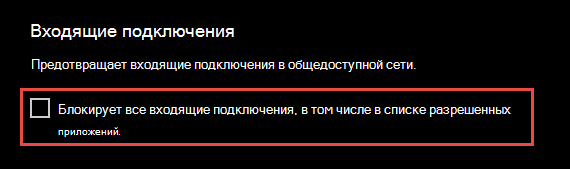 Входящие подключения

Предотвращает входящие подключения в общедоступной сети.

Блокирует все входящие подключения, в том числе в списке разрешенных приложений.